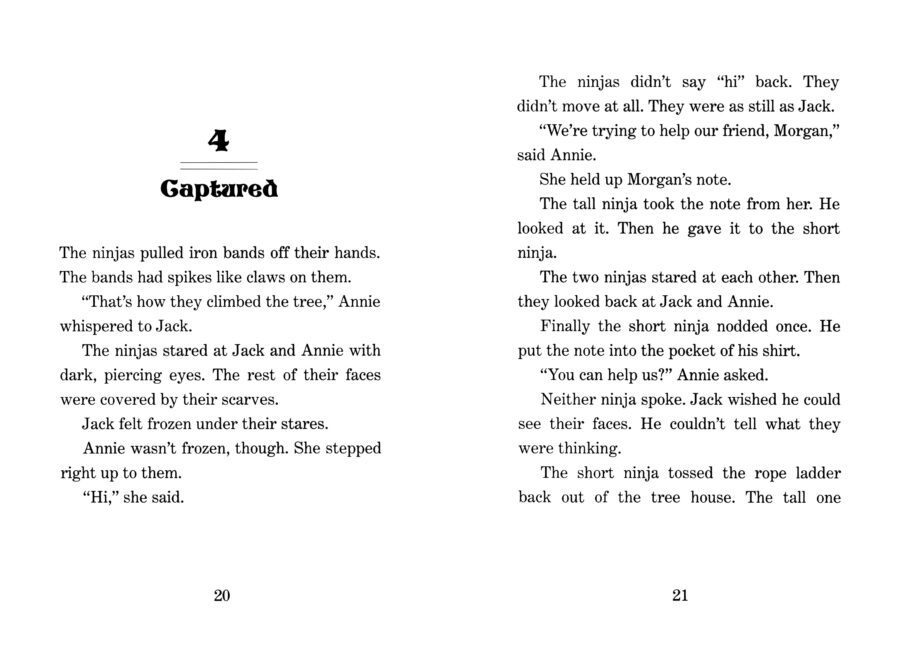 4

Captured

The ninjas pulled iron bands off their hands. The bands had spikes like claws on them.

"That's how they climbed the tree," Annie whispered to Jack.

The ninjas stared at Jack and Annie with dark, piercing eyes. The rest of their faces were covered by their scarves.

Jack felt frozen under their stares.

Annie wasn't frozen, though. She stepped right up to them.

"Hi," she said.

20

The ninjas didn't say "hi" back. They didn't move at all. They were as still as Jack.

"We're trying to help our friend, Morgan," said Annie.

She held up Morgan's note.

The tall ninja took the note from her. He looked at it. Then he gave it to the short ninja.

The two ninjas stared at each other. Then they looked back at Jack and Annie.

Finally the short ninja nodded once. He put the note into the pocket of his shirt.

"You can help us?" Annie asked.

Neither ninja spoke. Jack wished he could see their faces. He couldn't tell what they were thinking.

The short ninja tossed the rope ladder back out of the tree house. The tall one

21